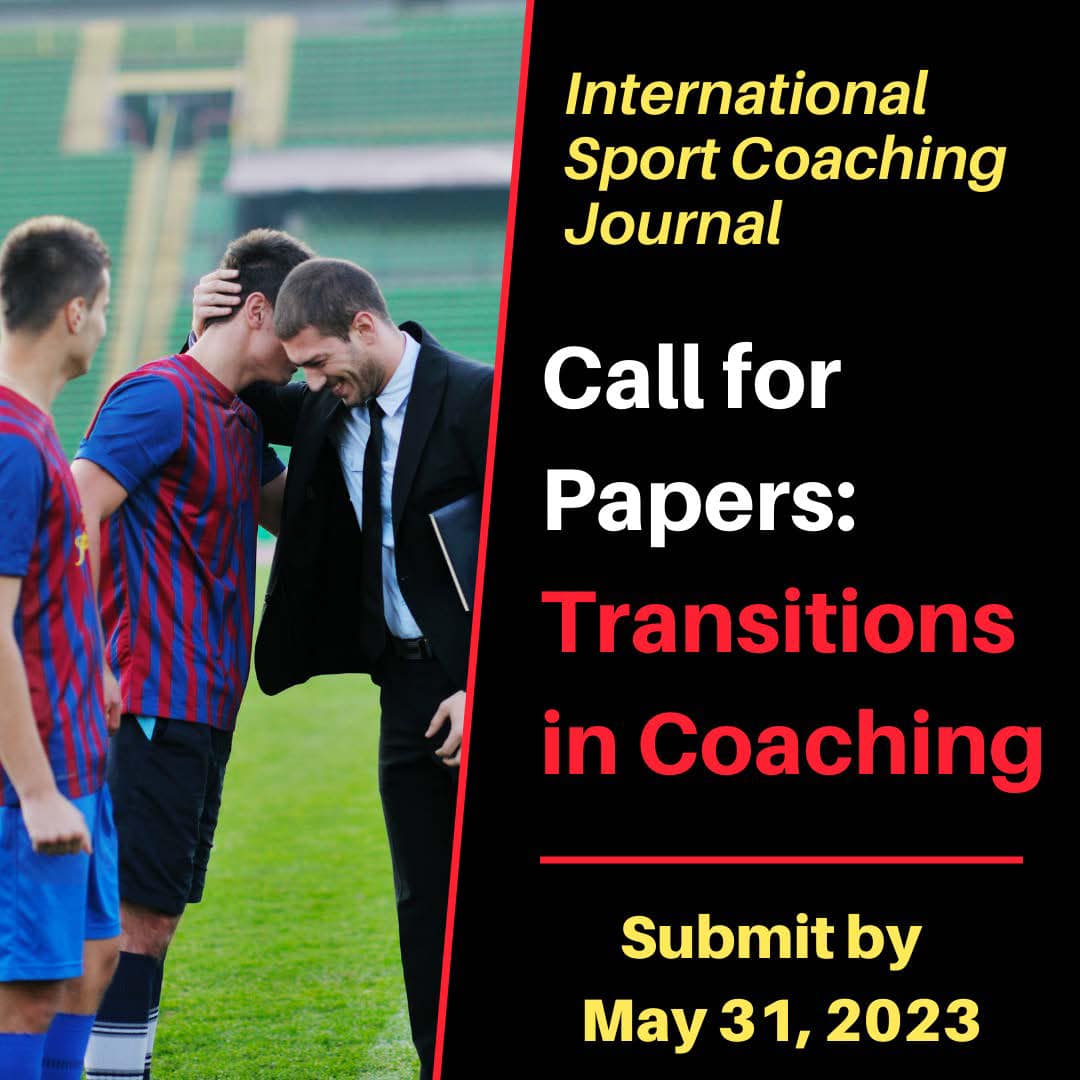 International Sport Coaching Journal

Call for Papers: Transitions in Coaching

Submit by May 31, 2023